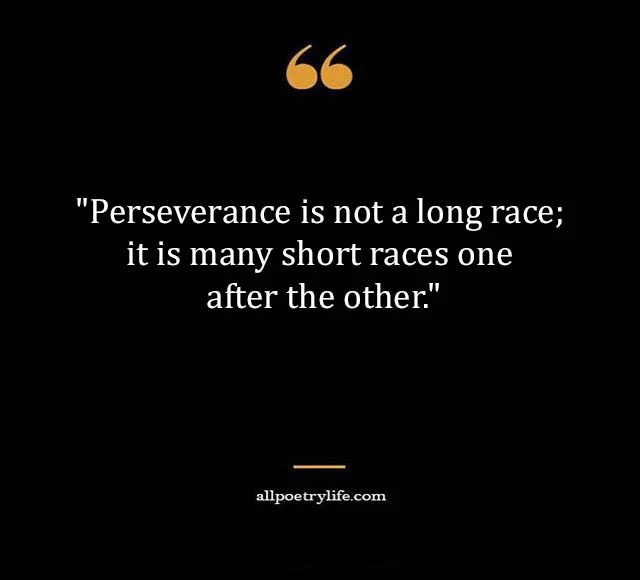 "Perseverance is not a long race; it is many short races one after the other."

allpoetrylife.com